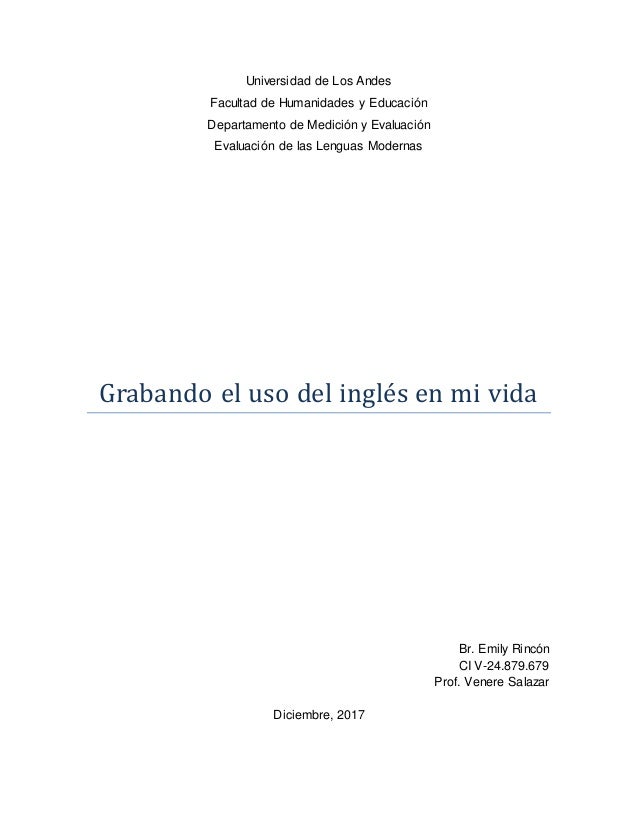 Universidad de Los Andes
Facultad de Humanidades y Educación
Departamento de Medición y Evaluación
Evaluación de las Lenguas Modernas

Grabando el uso del inglés en mi vida

Br. Emily Rincón
CI V-24.879.679
Prof. Venere Salazar

Diciembre, 2017